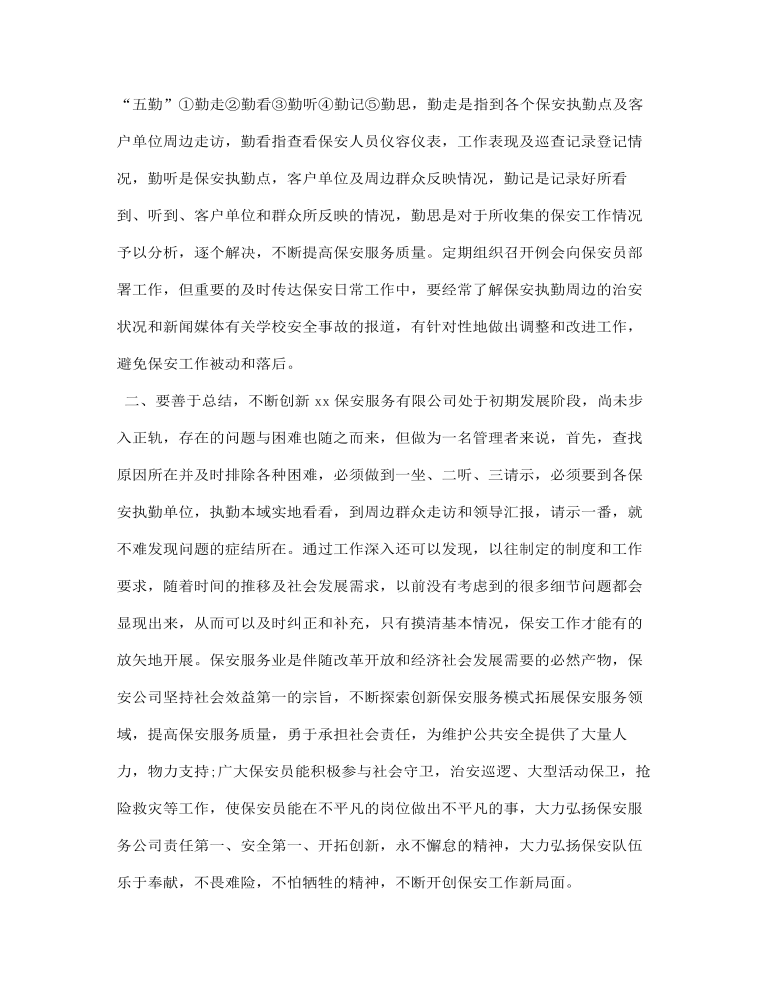 “五勤”①勤走②勤看③勤听④勤记⑤勤思，勤走是指到各个保安执勤点及客户单位周边走访，勤看指查看保安人员仪容仪表，工作表现及巡查记录登记情况，勤听是保安执勤点，客户单位及周边群众反映情况，勤记是记录好所看到、听到、客户单位和群众所反映的情况，勤思是对于所收集的保安工作情况予以分析，逐个解决，不断提高保安服务质量。定期组织召开例会向保安员部署工作，但重要的及时传达保安日常工作中，要经常了解保安执勤周边的治安状况和新闻媒体有关学校安全事故的报道，有针对性地做出调整和改进工作，避免保安工作被动和落后。

二、要善于总结，不断创新 xx 保安服务有限公司处于初期发展阶段，尚未步入正轨，存在的问题与困难也随之而来，但做为一名管理者来说，首先，查找原因所在并及时排除各种困难，必须做到一坐、二听、三请示，必须要到各保安执勤单位，执勤本域实地看看，到周边群众走访和领导汇报，请示一番，就不难发现问题的症结所在。通过工作深入还可以发现，以往制定的制度和工作要求，随着时间的推移及社会发展需求，以前没有考虑到的很多细节问题都会显现出来，从而可以及时纠正和补充，只有摸清基本情况，保安工作才能有的放矢地开展。保安服务业是伴随改革开放和经济社会发展需要的必然产物，保安公司坚持社会效益第一的宗旨，不断探索创新保安服务模式拓展保安服务领域，提高保安服务质量，勇于承担社会责任，为维护公共安全提供了大量人力，物力支持;广大保安员能积极参与社会守卫，治安巡逻、大型活动保卫，抢险救灾等工作，使保安员能在不平凡的岗位做出不平凡的事，大力弘扬保安服务公司责任第一、安全第一、开拓创新，永不懈怠的精神，大力弘扬保安队伍乐于奉献，不畏难险，不怕牺牲的精神，不断开创保安工作新局面。